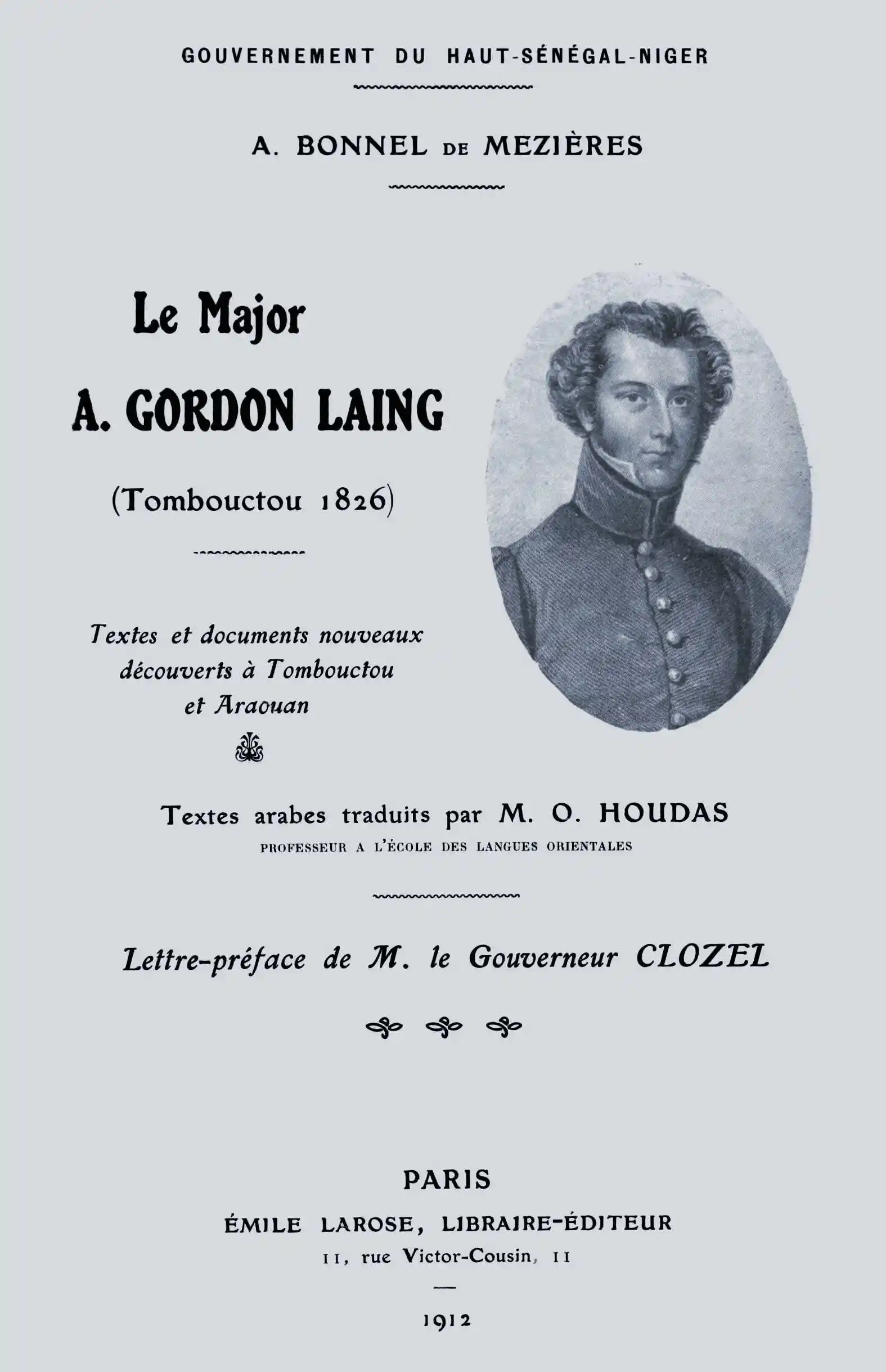 GOUVERNEMENT DU HAUT-SÉNÉGAL-NIGER

A. BONNEL DE MEZIÈRES

Le Major
A. GORDON LAING

(Tombouctou 1826)

Textes et documents nouveaux découverts à Tombouctou et Araouan

Textes arabes traduits par M. O. HOUDAS
PROFESSEUR A L'ÉCOLE DES LANGUES ORIENTALES

Lettre-préface de M. le Gouverneur CLOZEL

PARIS
ÉMILE LAROSE, LIBRAIRE-ÉDITEUR
11, rue Victor-Cousin, 11

1912